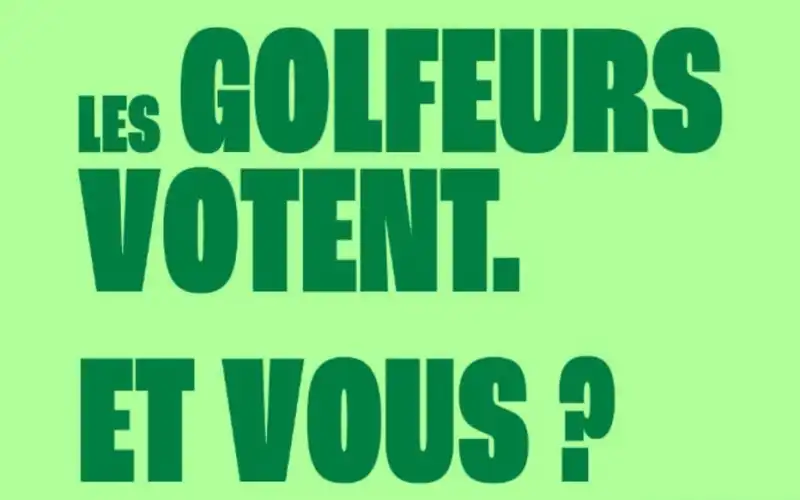 LES GOLFEURS VOTENT.

ET VOUS ?